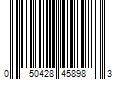 0 50428 45898 3